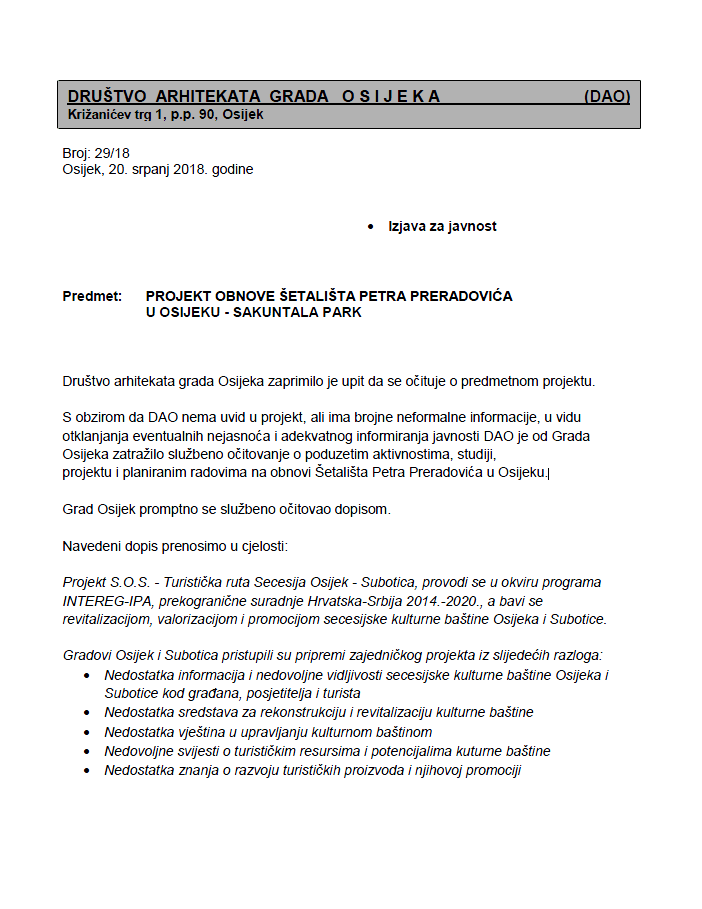 DRUŠTVO ARHITEKATA GRADA O S I J E K A (DAO)
Križanićev trg 1, p.p. 90, Osijek

Broj: 29/18
Osijek, 20. srpanj 2018. godine

• Izjava za javnost

Predmet: PROJEKT OBNOVE ŠETALIŠTA PETRA PRERADOVIĆA U OSIJEKU - SAKUNTALA PARK

Društvo arhitekata grada Osijeka zaprimilo je upit da se očituje o predmetnom projektu.

S obzirom da DAO nema uvid u projekt, ali ima brojne neformalne informacije, u vidu otklanjanja eventualnih nejasnoća i adekvatnog informiranja javnosti DAO je od Grada Osijeka zatražilo službeno očitovanje o poduzetim aktivnostima, studiji, projektu i planiranim radovima na obnovi Šetališta Petra Preradovića u Osijeku.

Grad Osijek promptno se službeno očitovao dopisom.

Navedeni dopis prenosimo u cjelosti:

Projekt S.O.S. - Turistička ruta Secesija Osijek - Subotica, provodi se u okviru programa INTEREG-IPA, prekogranične suradnje Hrvatska-Srbija 2014.-2020., a bavi se revitalizacijom, valorizacijom i promocijom secesijske kulturne baštine Osijeka i Subotice.

Gradovi Osijek i Subotica pristupili su pripremi zajedničkog projekta iz slijedećih razloga:
• Nedostatka informacija i nedovoljne vidljivosti secesijske kulturne baštine Osijeka i Subotice kod građana, posjetitelja i turista
• Nedostatka sredstava za rekonstrukciju i revitalizaciju kulturne baštine
• Nedostatka vještina u upravljanju kulturnom baštinom
• Nedovoljne svijesti o turističkim resursima i potencijalima kuturne baštine
• Nedostatka znanja o razvoju turističkih proizvoda i njihovoj promociji